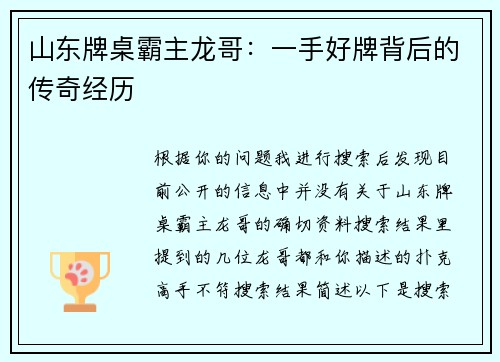 山东牌桌霸主龙哥：一手好牌背后的传奇经历

根据你的问题我进行搜索后发现目前公开的信息中并没有关于山东牌桌霸主龙哥的确切资料搜索结果里提到的几位龙哥都和你描述的扑克高手不符搜索结果简述以下是搜索